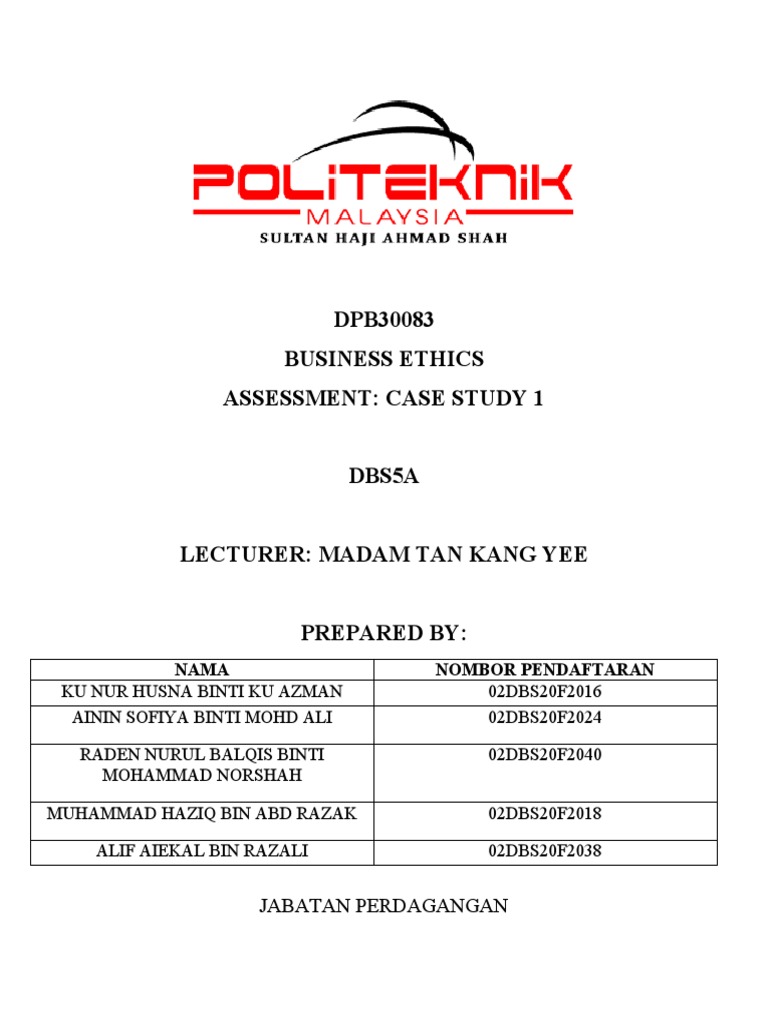 POLITEKNIK
MALAYSIA
SULTAN HAJI AHMAD SHAH

DPB30083
BUSINESS ETHICS
ASSESSMENT: CASE STUDY 1

DBS5A

LECTURER: MADAM TAN KANG YEE

PREPARED BY:

| NAMA | NOMBOR PENDAFTARAN |
|---|---|
| KU NUR HUSNA BINTI KU AZMAN | 02DBS20F2016 |
| AININ SOFIYA BINTI MOHD ALI | 02DBS20F2024 |
| RADEN NURUL BALQIS BINTI MOHAMMAD NORSHAH | 02DBS20F2040 |
| MUHAMMAD HAZIQ BIN ABD RAZAK | 02DBS20F2018 |
| ALIF AIEKAL BIN RAZALI | 02DBS20F2038 |

JABATAN PERDAGANGAN